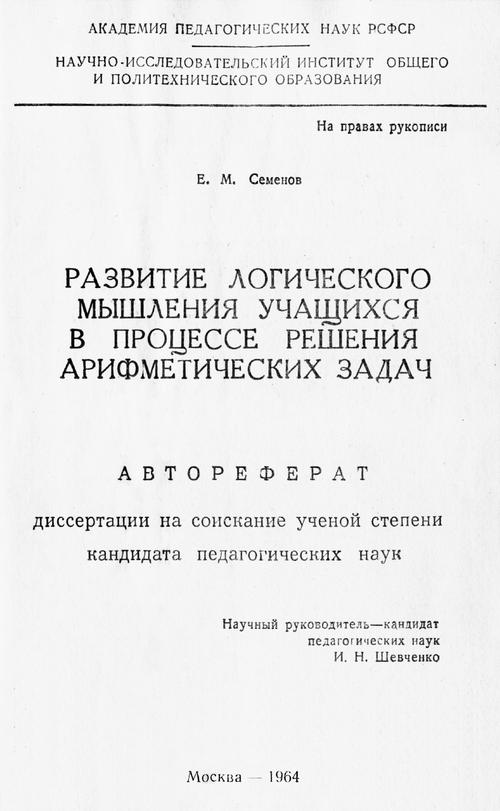 АКАДЕМИЯ ПЕДАГОГИЧЕСКИХ НАУК РСФСР

НАУЧНО-ИССЛЕДОВАТЕЛЬСКИЙ ИНСТИТУТ ОБЩЕГО И ПОЛИТЕХНИЧЕСКОГО ОБРАЗОВАНИЯ

На правах рукописи

Е. М. Семенов

РАЗВИТИЕ ЛОГИЧЕСКОГО МЫШЛЕНИЯ УЧАЩИХСЯ В ПРОЦЕССЕ РЕШЕНИЯ АРИФМЕТИЧЕСКИХ ЗАДАЧ

АВТОРЕФЕРАТ

диссертации на соискание ученой степени кандидата педагогических наук

Научный руководитель—кандидат педагогических наук И. Н. Шевченко

Москва — 1964